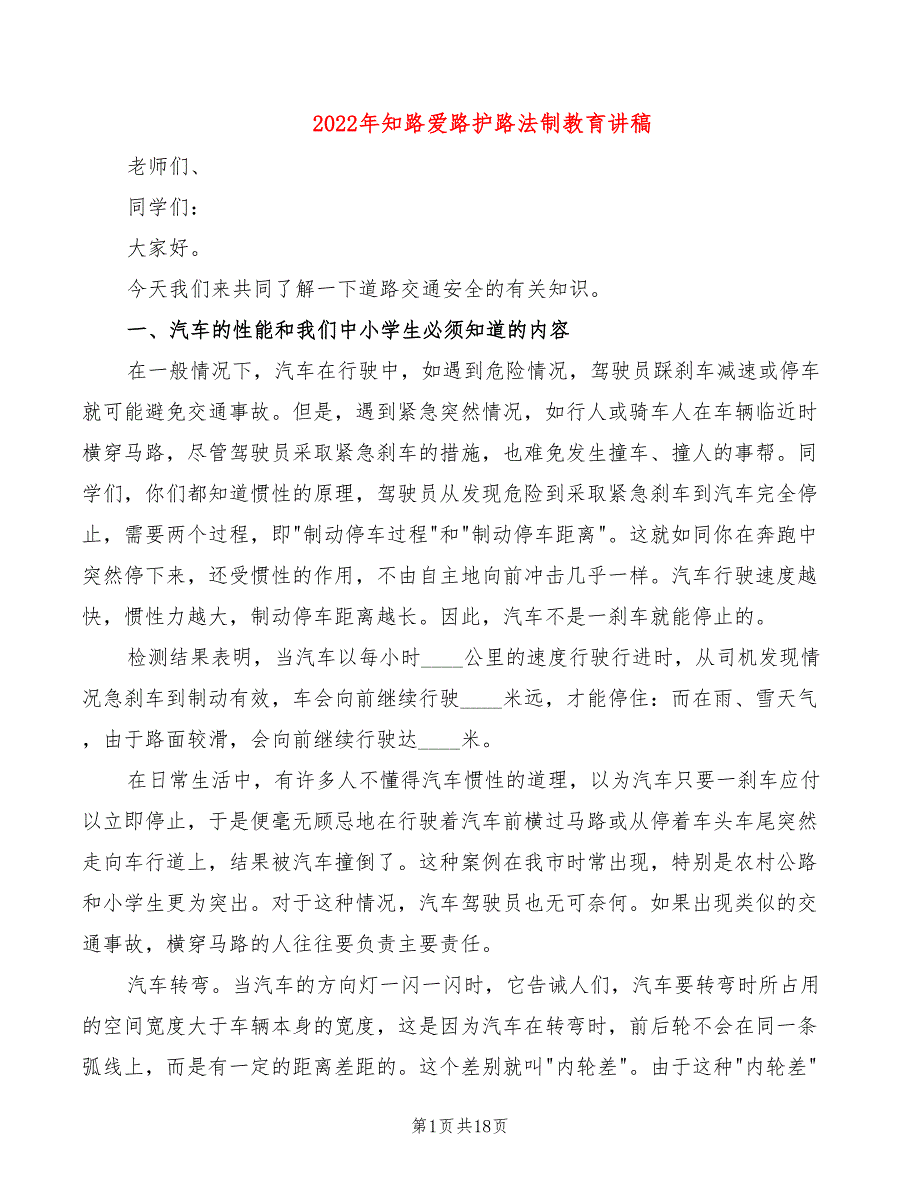 2022年知路爱路护路法制教育讲稿

老师们、

同学们：

大家好。

今天我们来共同了解一下道路交通安全的有关知识。

一、汽车的性能和我们中小学生必须知道的内容

在一般情况下，汽车在行驶中，如遇到危险情况，驾驶员踩刹车减速或停车就可能避免交通事故。但是，遇到紧急突然情况，如行人或骑车人在车辆临近时横穿马路，尽管驾驶员采取紧急刹车的措施，也难免发生撞车、撞人的事帮。同学们，你们都知道惯性的原理，驾驶员从发现危险到采取紧急刹车到汽车完全停止，需要两个过程，即"制动停车过程"和"制动停车距离"。这就如同你在奔跑中突然停下来，还受惯性的作用，不由自主地向前冲击几乎一样。汽车行驶速度越快，惯性力越大，制动停车距离越长。因此，汽车不是一刹车就能停止的。

检测结果表明，当汽车以每小时____公里的速度行驶行进时，从司机发现情况急刹车到制动有效，车会向前继续行驶____米远，才能停住：而在雨、雪天气，由于路面较滑，会向前继续行驶达____米。

在日常生活中，有许多人不懂得汽车惯性的道理，以为汽车只要一刹车应付以立即停止，于是便毫无顾忌地在行驶着汽车前横过马路或从停着车头车尾突然走向车行道上，结果被汽车撞倒了。这种案例在我市时常出现，特别是农村公路和小学生更为突出。对于这种情况，汽车驾驶员也无可奈何。如果出现类似的交通事故，横穿马路的人往往要负责主要责任。

汽车转弯。当汽车的方向灯一闪一闪时，它告诫人们，汽车要转弯时所占用的空间宽度大于车辆本身的宽度，这是因为汽车在转弯时，前后轮不会在同一条弧线上，而是有一定的距离差距的。这个差别就叫"内轮差"。由于这种"内轮差"

第1页共18页